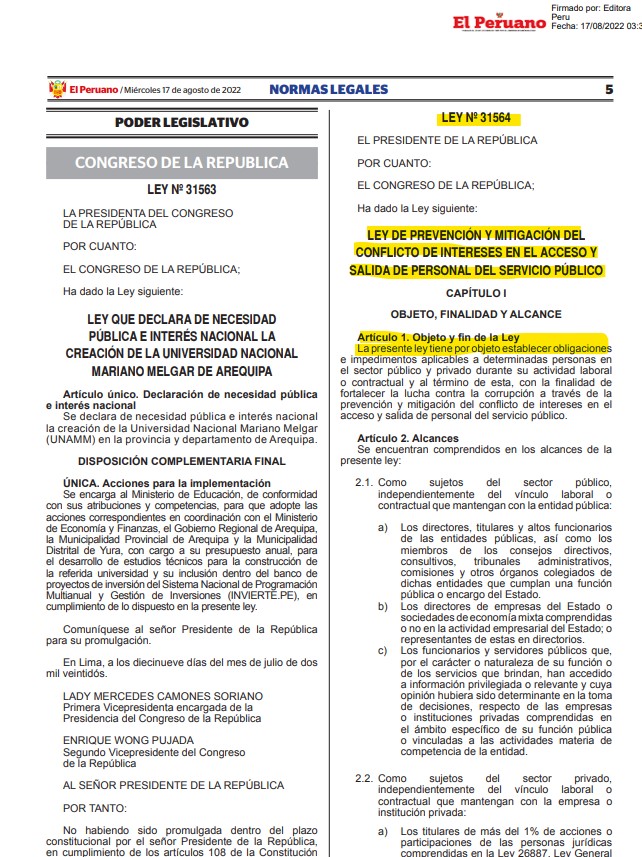 El Peruano

Firmado por: Editora Peru
Fecha: 17/08/2022 03:3

El Peruano / Miércoles 17 de agosto de 2022 NORMAS LEGALES 5

PODER LEGISLATIVO

CONGRESO DE LA REPUBLICA

LEY Nº 31563

LA PRESIDENTA DEL CONGRESO DE LA REPÚBLICA

POR CUANTO:

EL CONGRESO DE LA REPÚBLICA;

Ha dado la Ley siguiente:

LEY QUE DECLARA DE NECESIDAD PÚBLICA E INTERÉS NACIONAL LA CREACIÓN DE LA UNIVERSIDAD NACIONAL MARIANO MELGAR DE AREQUIPA

Artículo único. Declaración de necesidad pública e interés nacional
Se declara de necesidad pública e interés nacional la creación de la Universidad Nacional Mariano Melgar (UNAMM) en la provincia y departamento de Arequipa.

DISPOSICIÓN COMPLEMENTARIA FINAL

ÚNICA. Acciones para la implementación
Se encarga al Ministerio de Educación, de conformidad con sus atribuciones y competencias, para que adopte las acciones correspondientes en coordinación con el Ministerio de Economía y Finanzas, el Gobierno Regional de Arequipa, la Municipalidad Provincial de Arequipa y la Municipalidad Distrital de Yura, con cargo a su presupuesto anual, para el desarrollo de estudios técnicos para la construcción de la referida universidad y su inclusión dentro del banco de proyectos de inversión del Sistema Nacional de Programación Multianual y Gestión de Inversiones (INVIERTE.PE), en cumplimiento de lo dispuesto en la presente ley.

Comuníquese al señor Presidente de la República para su promulgación.

En Lima, a los diecinueve días del mes de julio de dos mil veintidós.

LADY MERCEDES CAMONES SORIANO
Primera Vicepresidenta encargada de la Presidencia del Congreso de la República

ENRIQUE WONG PUJADA
Segundo Vicepresidente del Congreso de la República

AL SEÑOR PRESIDENTE DE LA REPÚBLICA

POR TANTO:

No habiendo sido promulgada dentro del plazo constitucional por el señor Presidente de la República, en cumplimiento de los artículos 108 de la Constitución

LEY Nº 31564

EL PRESIDENTE DE LA REPÚBLICA

POR CUANTO:

EL CONGRESO DE LA REPÚBLICA;

Ha dado la Ley siguiente:

LEY DE PREVENCIÓN Y MITIGACIÓN DEL CONFLICTO DE INTERESES EN EL ACCESO Y SALIDA DE PERSONAL DEL SERVICIO PÚBLICO

CAPÍTULO I

OBJETO, FINALIDAD Y ALCANCE

Artículo 1. Objeto y fin de la Ley
La presente ley tiene por objeto establecer obligaciones e impedimentos aplicables a determinadas personas en el sector público y privado durante su actividad laboral o contractual y al término de esta, con la finalidad de fortalecer la lucha contra la corrupción a través de la prevención y mitigación del conflicto de intereses en el acceso y salida de personal del servicio público.

Artículo 2. Alcances
Se encuentran comprendidos en los alcances de la presente ley:

2.1. Como sujetos del sector público, independientemente del vínculo laboral o contractual que mantengan con la entidad pública:

a) Los directores, titulares y altos funcionarios de las entidades públicas, así como los miembros de los consejos directivos, consultivos, tribunales administrativos, comisiones y otros órganos colegiados de dichas entidades que cumplan una función pública o encargo del Estado.
b) Los directores de empresas del Estado o sociedades de economía mixta comprendidas o no en la actividad empresarial del Estado; o representantes de estas en directorios.
c) Los funcionarios y servidores públicos que, por el carácter o naturaleza de su función o de los servicios que brindan, han accedido a información privilegiada o relevante y cuya opinión hubiera sido determinante en la toma de decisiones, respecto de las empresas o instituciones privadas comprendidas en el ámbito específico de su función pública o vinculadas a las actividades materia de competencia de la entidad.

2.2. Como sujetos del sector privado, independientemente del vínculo laboral o contractual que mantengan con la empresa o institución privada:

a) Los titulares de más del 1% de acciones o participaciones de las personas jurídicas comprendidas en la Ley 26887, Ley General